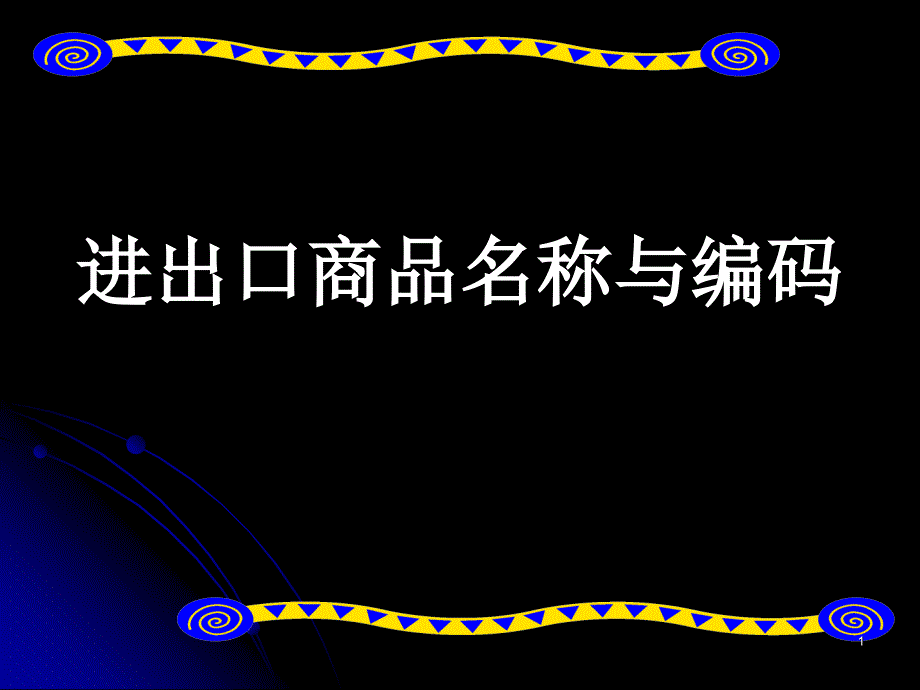 进出口商品名称与编码

1